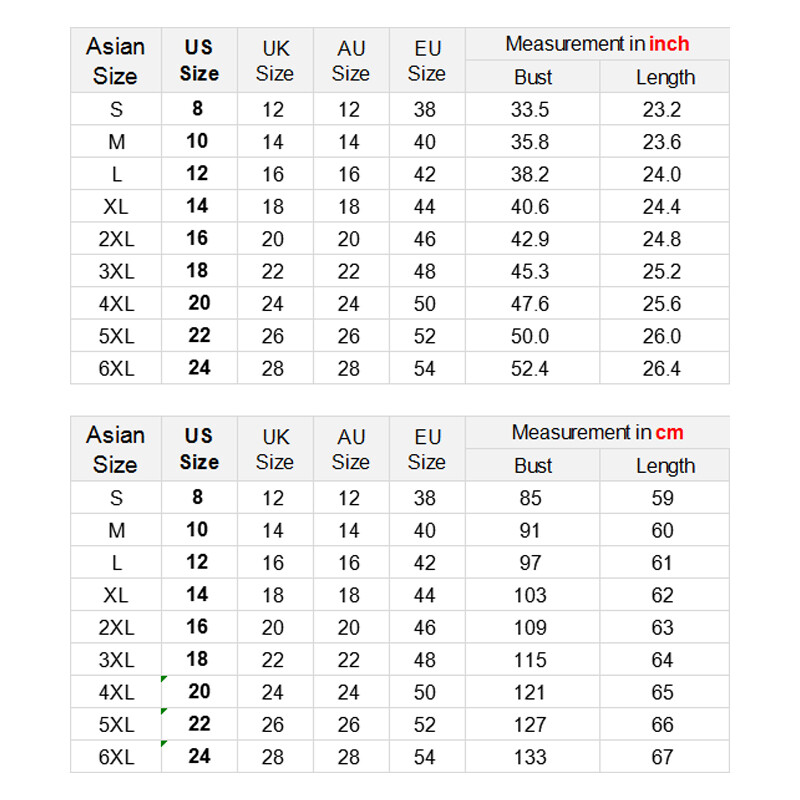 | Asian Size | US Size | UK Size | AU Size | EU Size | Measurement in inch Bust | Measurement in inch Length |
|---|---|---|---|---|---|---|
| S | 8 | 12 | 12 | 38 | 33.5 | 23.2 |
| M | 10 | 14 | 14 | 40 | 35.8 | 23.6 |
| L | 12 | 16 | 16 | 42 | 38.2 | 24.0 |
| XL | 14 | 18 | 18 | 44 | 40.6 | 24.4 |
| 2XL | 16 | 20 | 20 | 46 | 42.9 | 24.8 |
| 3XL | 18 | 22 | 22 | 48 | 45.3 | 25.2 |
| 4XL | 20 | 24 | 24 | 50 | 47.6 | 25.6 |
| 5XL | 22 | 26 | 26 | 52 | 50.0 | 26.0 |
| 6XL | 24 | 28 | 28 | 54 | 52.4 | 26.4 |

| Asian Size | US Size | UK Size | AU Size | EU Size | Measurement in cm Bust | Measurement in cm Length |
|---|---|---|---|---|---|---|
| S | 8 | 12 | 12 | 38 | 85 | 59 |
| M | 10 | 14 | 14 | 40 | 91 | 60 |
| L | 12 | 16 | 16 | 42 | 97 | 61 |
| XL | 14 | 18 | 18 | 44 | 103 | 62 |
| 2XL | 16 | 20 | 20 | 46 | 109 | 63 |
| 3XL | 18 | 22 | 22 | 48 | 115 | 64 |
| 4XL | 20 | 24 | 24 | 50 | 121 | 65 |
| 5XL | 22 | 26 | 26 | 52 | 127 | 66 |
| 6XL | 24 | 28 | 28 | 54 | 133 | 67 |